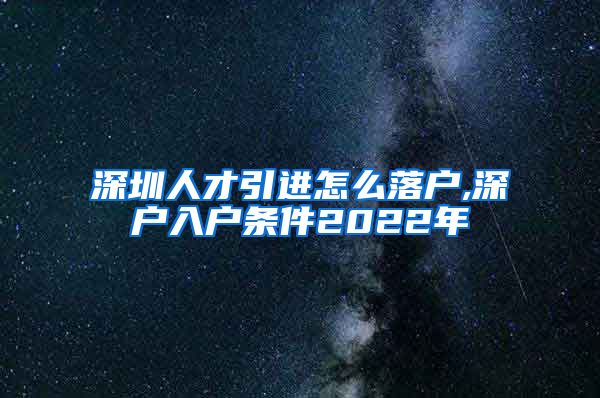 深圳人才引进怎么落户,深户入户条件2022年